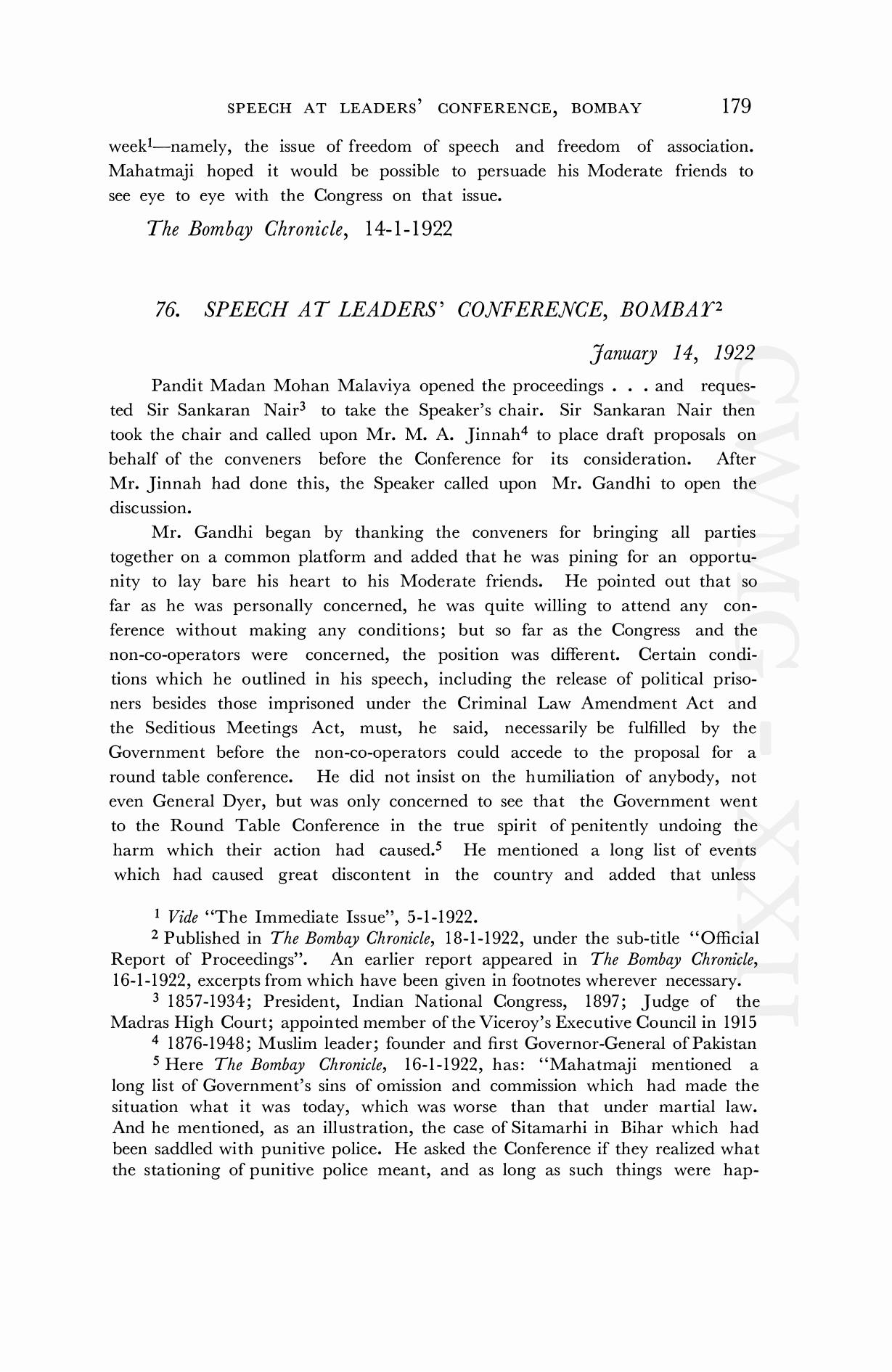 SPEECH AT LEADERS' CONFERENCE, BOMBAY 179

week$^1$—namely, the issue of freedom of speech and freedom of association. Mahatmaji hoped it would be possible to persuade his Moderate friends to see eye to eye with the Congress on that issue.

The Bombay Chronicle, 14-1-1922

76. SPEECH AT LEADERS' CONFERENCE, BOMBAY$^2$

January 14, 1922

Pandit Madan Mohan Malaviya opened the proceedings . . . and requested Sir Sankaran Nair$^3$ to take the Speaker's chair. Sir Sankaran Nair then took the chair and called upon Mr. M. A. Jinnah$^4$ to place draft proposals on behalf of the conveners before the Conference for its consideration. After Mr. Jinnah had done this, the Speaker called upon Mr. Gandhi to open the discussion.

Mr. Gandhi began by thanking the conveners for bringing all parties together on a common platform and added that he was pining for an opportunity to lay bare his heart to his Moderate friends. He pointed out that so far as he was personally concerned, he was quite willing to attend any conference without making any conditions; but so far as the Congress and the non-co-operators were concerned, the position was different. Certain conditions which he outlined in his speech, including the release of political prisoners besides those imprisoned under the Criminal Law Amendment Act and the Seditious Meetings Act, must, he said, necessarily be fulfilled by the Government before the non-co-operators could accede to the proposal for a round table conference. He did not insist on the humiliation of anybody, not even General Dyer, but was only concerned to see that the Government went to the Round Table Conference in the true spirit of penitently undoing the harm which their action had caused.$^5$ He mentioned a long list of events which had caused great discontent in the country and added that unless

$^1$ Vide "The Immediate Issue", 5-1-1922.

$^2$ Published in The Bombay Chronicle, 18-1-1922, under the sub-title "Official Report of Proceedings". An earlier report appeared in The Bombay Chronicle, 16-1-1922, excerpts from which have been given in footnotes wherever necessary.

$^3$ 1857-1934; President, Indian National Congress, 1897; Judge of the Madras High Court; appointed member of the Viceroy's Executive Council in 1915

$^4$ 1876-1948; Muslim leader; founder and first Governor-General of Pakistan

$^5$ Here The Bombay Chronicle, 16-1-1922, has: "Mahatmaji mentioned a long list of Government's sins of omission and commission which had made the situation what it was today, which was worse than that under martial law. And he mentioned, as an illustration, the case of Sitamarhi in Bihar which had been saddled with punitive police. He asked the Conference if they realized what the stationing of punitive police meant, and as long as such things were hap-

CWMG - XXII